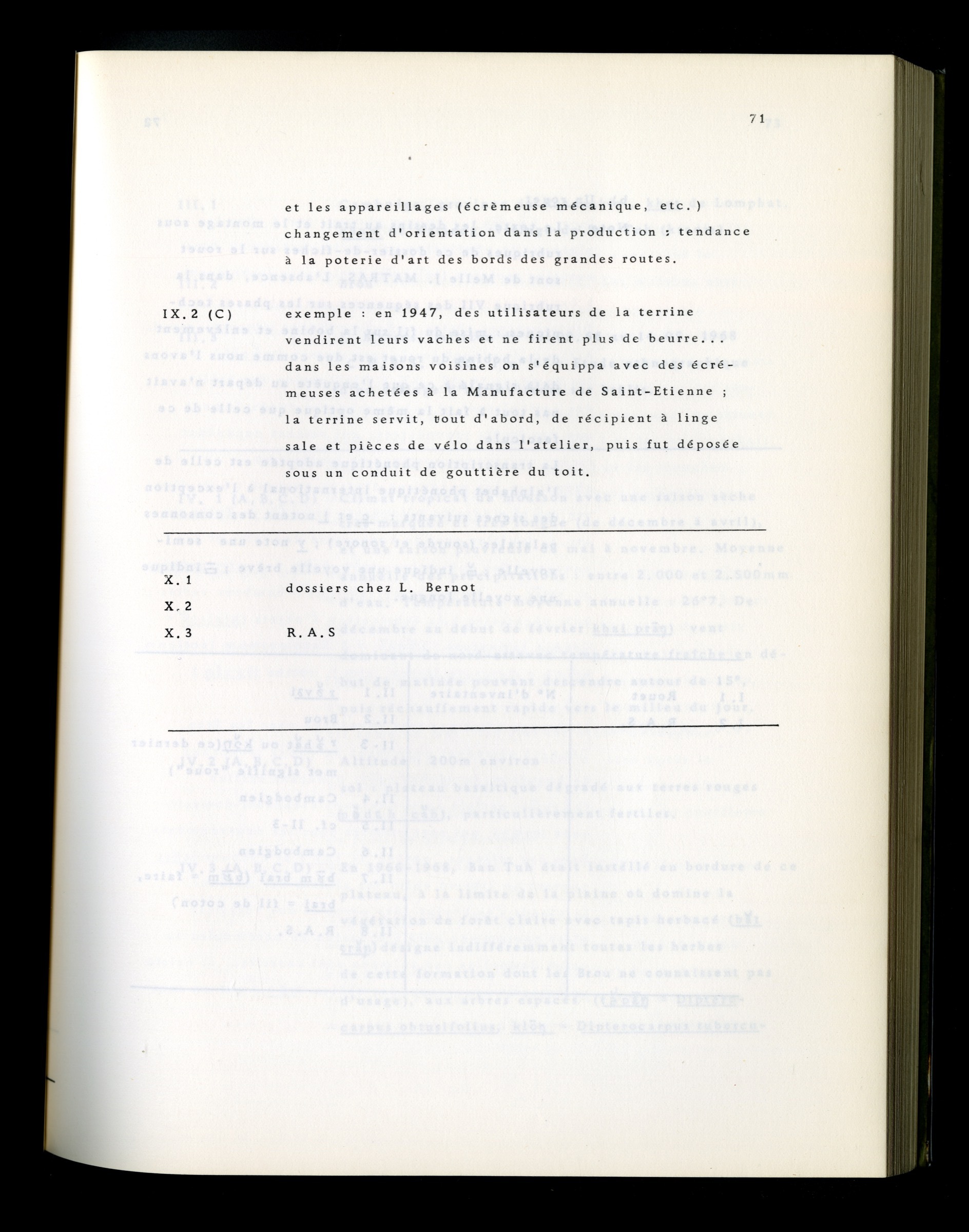 71

et les appareillages (écrèmeuse mécanique, etc.) changement d'orientation dans la production : tendance à la poterie d'art des bords des grandes routes.

IX.2 (C)

exemple : en 1947, des utilisateurs de la terrine vendirent leurs vaches et ne firent plus de beurre... dans les maisons voisines on s'équippa avec des écrémeuses achetées à la Manufacture de Saint-Etienne ; la terrine servit, tout d'abord, de récipient à linge sale et pièces de vélo dans l'atelier, puis fut déposée sous un conduit de gouttière du toit.

X.1

dossiers chez L. Bernot

X.2

X.3

R.A.S